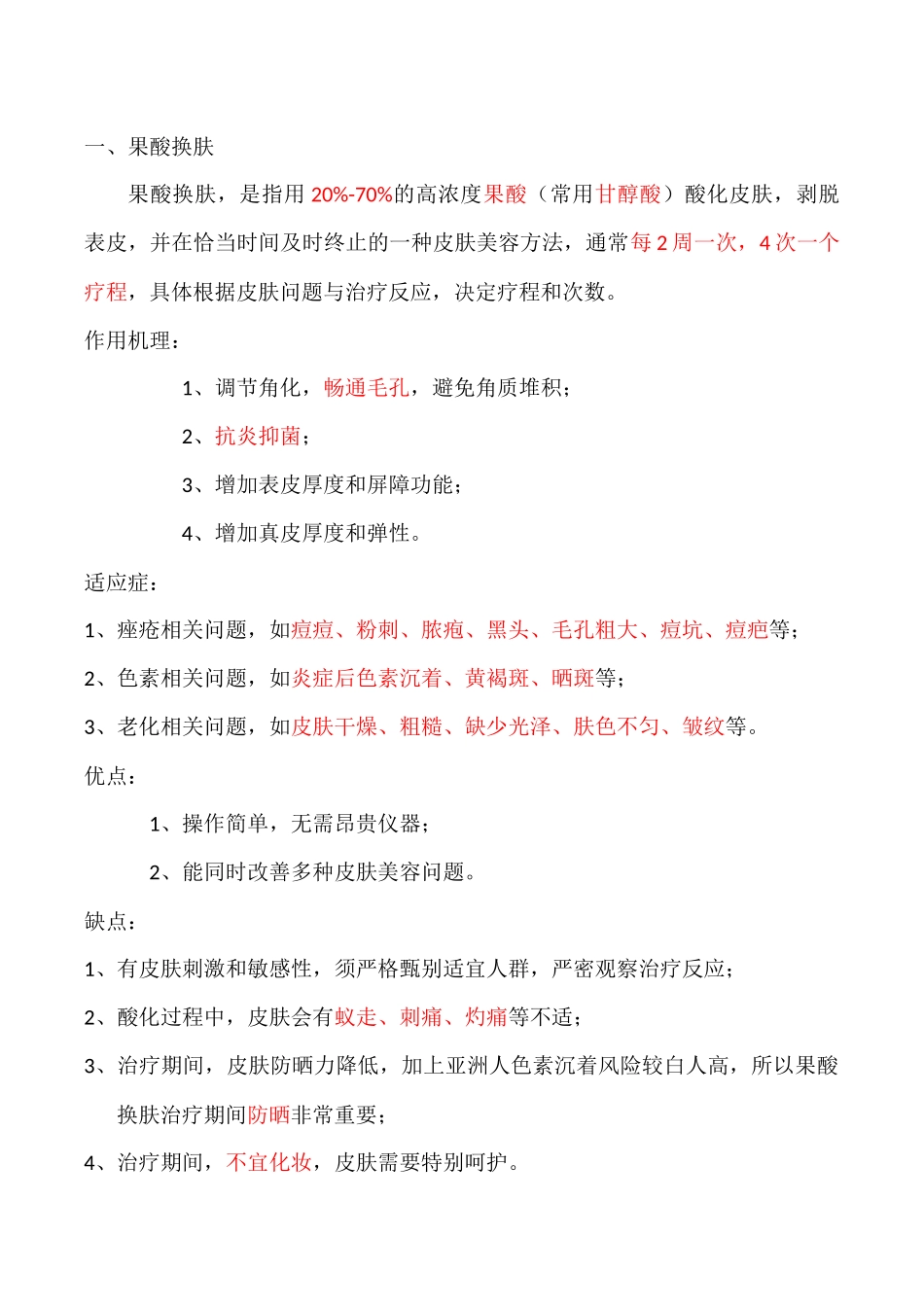 一、果酸换肤

果酸换肤，是指用 20%-70%的高浓度果酸（常用甘醇酸）酸化皮肤，剥脱表皮，并在恰当时间及时终止的一种皮肤美容方法，通常每 2 周一次，4 次一个疗程，具体根据皮肤问题与治疗反应，决定疗程和次数。

作用机理：

1、调节角化，畅通毛孔，避免角质堆积；

2、抗炎抑菌；

3、增加表皮厚度和屏障功能；

4、增加真皮厚度和弹性。

适应症：

1、痤疮相关问题，如痘痘、粉刺、脓疱、黑头、毛孔粗大、痘坑、痘疤等；

2、色素相关问题，如炎症后色素沉着、黄褐斑、晒斑等；

3、老化相关问题，如皮肤干燥、粗糙、缺少光泽、肤色不匀、皱纹等。

优点：

1、操作简单，无需昂贵仪器；

2、能同时改善多种皮肤美容问题。

缺点：

1、有皮肤刺激和敏感性，须严格甄别适宜人群，严密观察治疗反应；

2、酸化过程中，皮肤会有蚁走、刺痛、灼痛等不适；

3、治疗期间，皮肤防晒力降低，加上亚洲人色素沉着风险较白人高，所以果酸换肤治疗期间防晒非常重要；

4、治疗期间，不宜化妆，皮肤需要特别呵护。